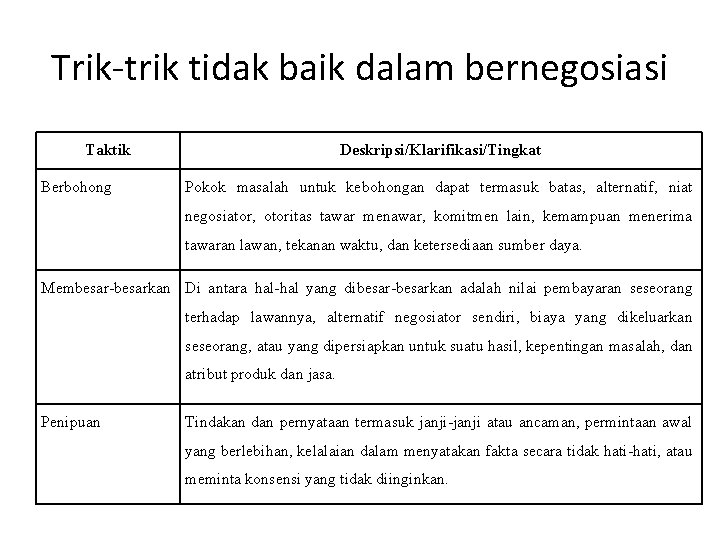 Trik-trik tidak baik dalam bernegosiasi

| Taktik | Deskripsi/Klarifikasi/Tingkat |
|---|---|
| Berbohong | Pokok masalah untuk kebohongan dapat termasuk batas, alternatif, niat negosiator, otoritas tawar menawar, komitmen lain, kemampuan menerima tawaran lawan, tekanan waktu, dan ketersediaan sumber daya. |
| Membesar-besarkan | Di antara hal-hal yang dibesar-besarkan adalah nilai pembayaran seseorang terhadap lawannya, alternatif negosiator sendiri, biaya yang dikeluarkan seseorang, atau yang dipersiapkan untuk suatu hasil, kepentingan masalah, dan atribut produk dan jasa. |
| Penipuan | Tindakan dan pernyataan termasuk janji-janji atau ancaman, permintaan awal yang berlebihan, kelalaian dalam menyatakan fakta secara tidak hati-hati, atau meminta konsensi yang tidak diinginkan. |